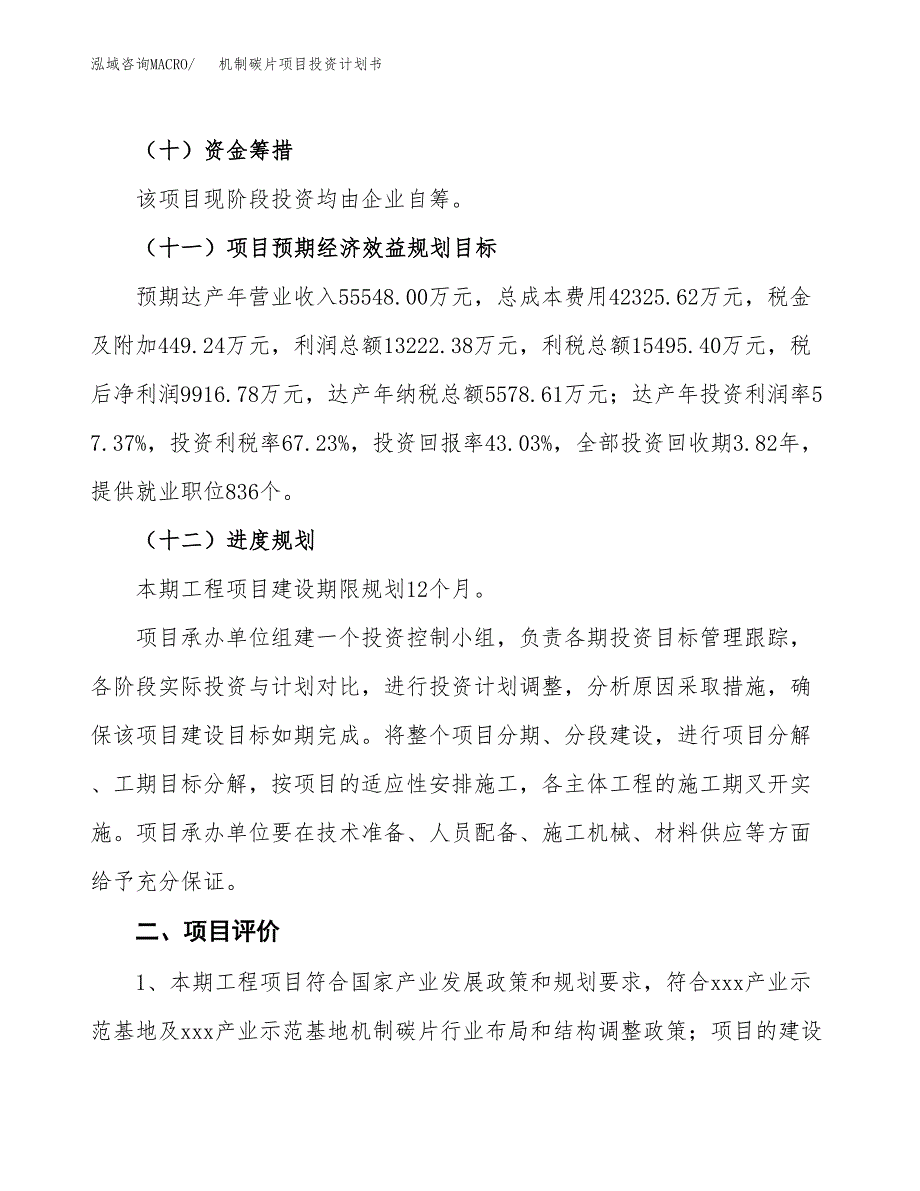 泓域咨询MACRO/　　机制碳片项目投资计划书

（十）资金筹措

该项目现阶段投资均由企业自筹。

（十一）项目预期经济效益规划目标

预期达产年营业收入55548.00万元，总成本费用42325.62万元，税金及附加449.24万元，利润总额13222.38万元，利税总额15495.40万元，税后净利润9916.78万元，达产年纳税总额5578.61万元；达产年投资利润率57.37%，投资利税率67.23%，投资回报率43.03%，全部投资回收期3.82年，提供就业职位836个。

（十二）进度规划

本期工程项目建设期限规划12个月。

项目承办单位组建一个投资控制小组，负责各期投资目标管理跟踪，各阶段实际投资与计划对比，进行投资计划调整，分析原因采取措施，确保该项目建设目标如期完成。将整个项目分期、分段建设，进行项目分解、工期目标分解，按项目的适应性安排施工，各主体工程的施工期叉开实施。项目承办单位要在技术准备、人员配备、施工机械、材料供应等方面给予充分保证。

二、项目评价

1、本期工程项目符合国家产业发展政策和规划要求，符合xxx产业示范基地及xxx产业示范基地机制碳片行业布局和结构调整政策；项目的建设